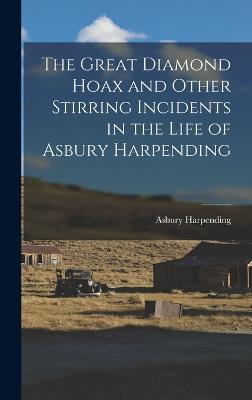 The Great Diamond Hoax and Other Stirring Incidents in the Life of Asbury Harpending

Asbury Harpending